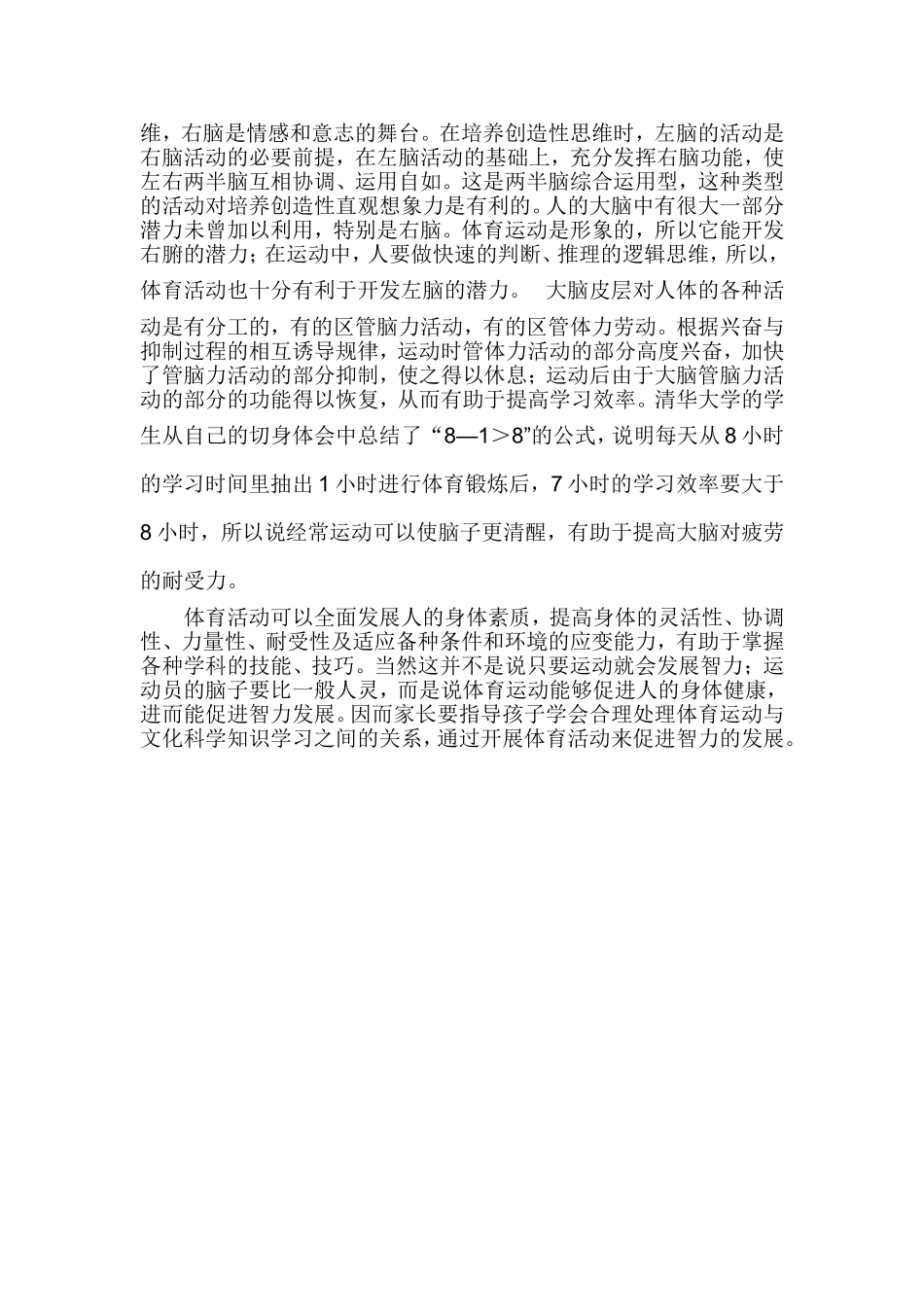 维，右脑是情感和意志的舞台。在培养创造性思维时，左脑的活动是右脑活动的必要前提，在左脑活动的基础上，充分发挥右脑功能，使左右两半脑互相协调、运用自如。这是两半脑综合运用型，这种类型的活动对培养创造性直观想象力是有利的。人的大脑中有很大一部分潜力未曾加以利用，特别是右脑。体育运动是形象的，所以它能开发右腑的潜力；在运动中，人要做快速的判断、推理的逻辑思维，所以，体育活动也十分有利于开发左脑的潜力。　大脑皮层对人体的各种活动是有分工的，有的区管脑力活动，有的区管体力劳动。根据兴奋与抑制过程的相互诱导规律，运动时管体力活动的部分高度兴奋，加快了管脑力活动的部分抑制，使之得以休息；运动后由于大脑管脑力活动的部分的功能得以恢复，从而有助于提高学习效率。清华大学的学生从自己的切身体会中总结了“8—1＞8”的公式，说明每天从 8 小时的学习时间里抽出 1 小时进行体育锻炼后，7 小时的学习效率要大于 8 小时，所以说经常运动可以使脑子更清醒，有助于提高大脑对疲劳的耐受力。

体育活动可以全面发展人的身体素质，提高身体的灵活性、协调性、力量性、耐受性及适应各种条件和环境的应变能力，有助于掌握各种学科的技能、技巧。当然这并不是说只要运动就会发展智力；运动员的脑子要比一般人灵，而是说体育运动能够促进人的身体健康，进而能促进智力发展。因而家长要指导孩子学会合理处理体育运动与文化科学知识学习之间的关系，通过开展体育活动来促进智力的发展。